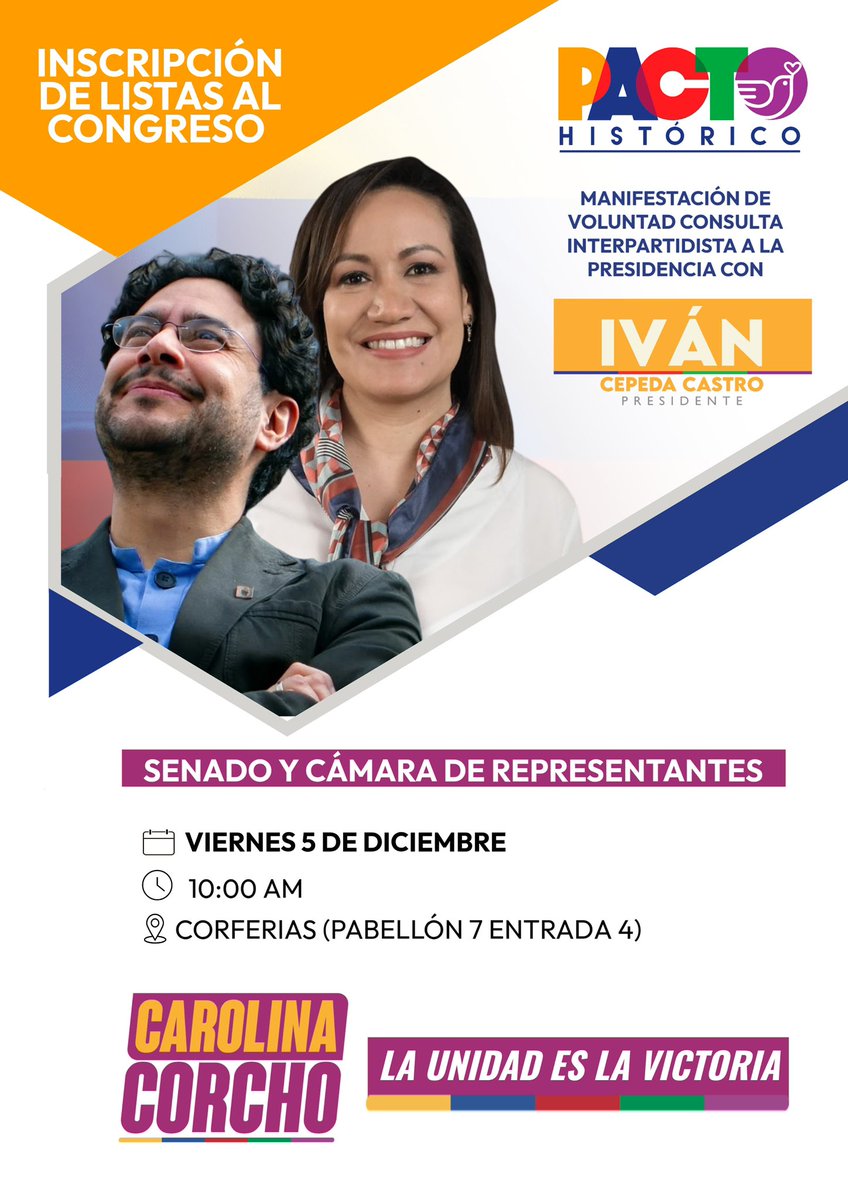 INSCRIPCIÓN DE LISTAS AL CONGRESO

PACTO
HISTÓRICO

MANIFESTACIÓN DE VOLUNTAD CONSULTA INTERPARTIDISTA A LA PRESIDENCIA CON

IVÁN
CEPEDA CASTRO
PRESIDENTE

SENADO Y CÁMARA DE REPRESENTANTES

VIERNES 5 DE DICIEMBRE
10:00 AM
CORFERIAS (PABELLÓN 7 ENTRADA 4)

CAROLINA
CORCHO

LA UNIDAD ES LA VICTORIA